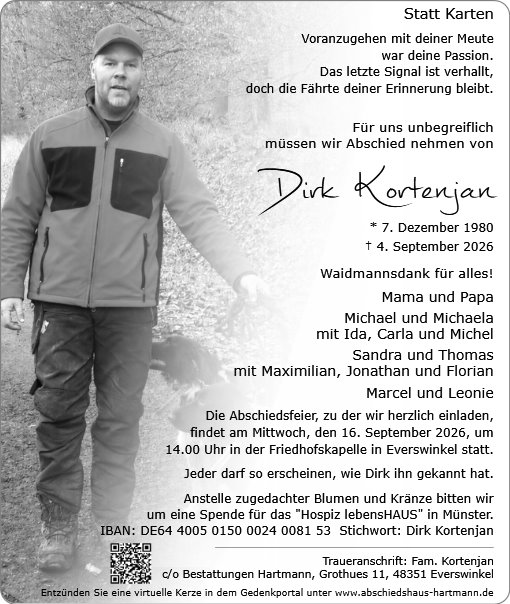 Statt Karten

Voranzugehen mit deiner Meute war deine Passion. Das letzte Signal ist verhallt, doch die Fährte deiner Erinnerung bleibt.

Für uns unbegreiflich müssen wir Abschied nehmen von

Dirk Kortenjan

* 7. Dezember 1980
† 4. September 2026

Waidmannsdank für alles!

Mama und Papa

Michael und Michaela mit Ida, Carla und Michel

Sandra und Thomas mit Maximilian, Jonathan und Florian

Marcel und Leonie

Die Abschiedsfeier, zu der wir herzlich einladen, findet am Mittwoch, den 16. September 2026, um 14.00 Uhr in der Friedhofskapelle in Everswinkel statt.

Jeder darf so erscheinen, wie Dirk ihn gekannt hat.

Anstelle zugedachter Blumen und Kränze bitten wir um eine Spende für das "Hospiz lebensHAUS" in Münster.
IBAN: DE64 4005 0150 0024 0081 53 Stichwort: Dirk Kortenjan

Traueranschrift: Fam. Kortenjan
c/o Bestattungen Hartmann, Grothues 11, 48351 Everswinkel

Entzünden Sie eine virtuelle Kerze in dem Gedenkportal unter www.abschiedshaus-hartmann.de